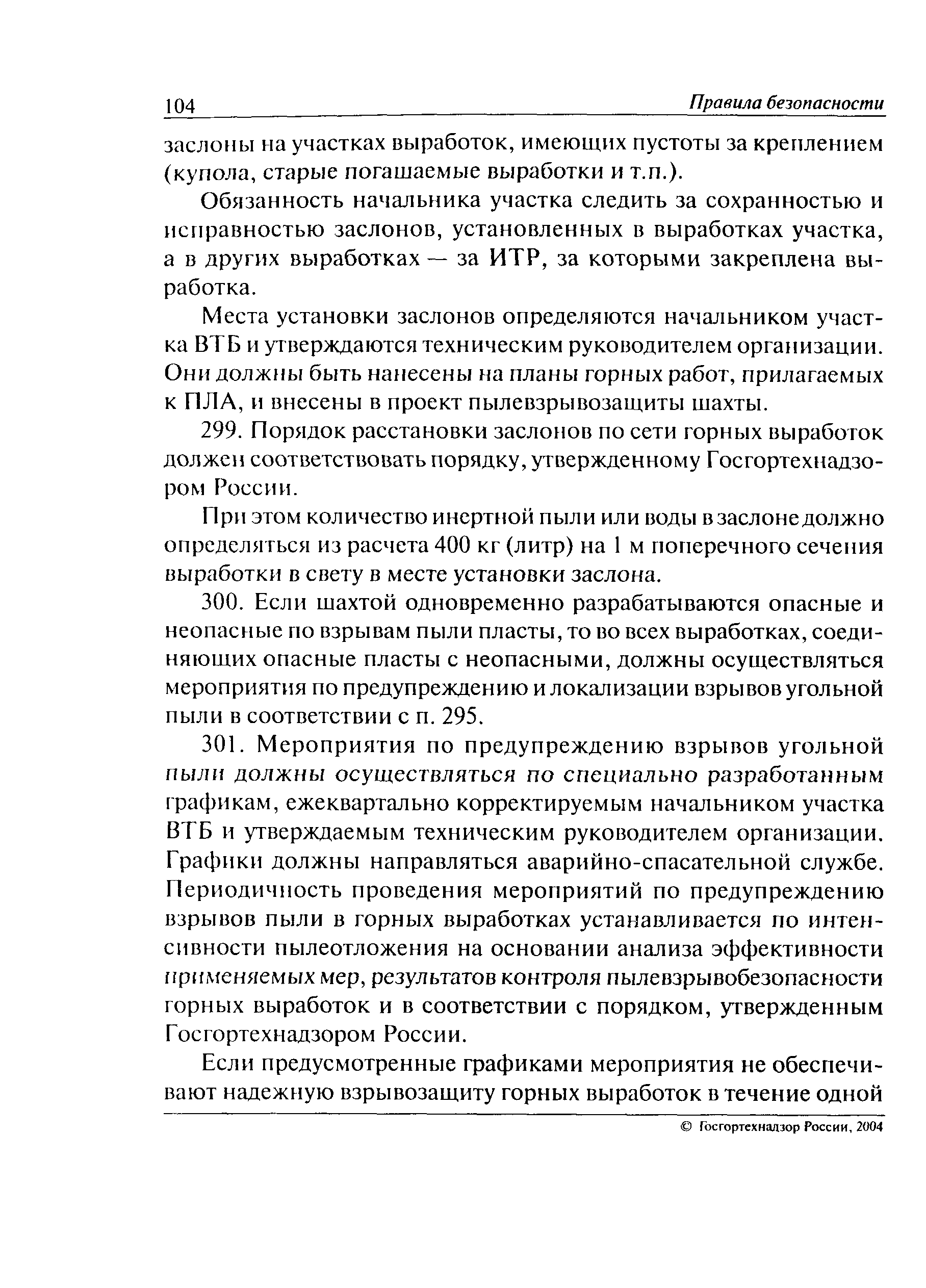 104 Правила безопасности

заслоны на участках выработок, имеющих пустоты за креплением (купола, старые погашаемые выработки и т.п.).

Обязанность начальника участка следить за сохранностью и исправностью заслонов, установленных в выработках участка, а в других выработках — за ИТР, за которыми закреплена выработка.

Места установки заслонов определяются начальником участка ВТБ и утверждаются техническим руководителем организации. Они должны быть нанесены на планы горных работ, прилагаемых к ПЛА, и внесены в проект пылевзрывозащиты шахты.

299. Порядок расстановки заслонов по сети горных выработок должен соответствовать порядку, утвержденному Госгортехнадзором России.

При этом количество инертной пыли или воды в заслоне должно определяться из расчета 400 кг (литр) на 1 м поперечного сечения выработки в свету в месте установки заслона.

300. Если шахтой одновременно разрабатываются опасные и неопасные по взрывам пыли пласты, то во всех выработках, соединяющих опасные пласты с неопасными, должны осуществляться мероприятия по предупреждению и локализации взрывов угольной пыли в соответствии с п. 295.

301. Мероприятия по предупреждению взрывов угольной пыли должны осуществляться по специально разработанным графикам, ежеквартально корректируемым начальником участка ВТБ и утверждаемым техническим руководителем организации. Графики должны направляться аварийно-спасательной службе. Периодичность проведения мероприятий по предупреждению взрывов пыли в горных выработках устанавливается по интенсивности пылеотложения на основании анализа эффективности применяемых мер, результатов контроля пылевзрывобезопасности горных выработок и в соответствии с порядком, утвержденным Госгортехнадзором России.

Если предусмотренные графиками мероприятия не обеспечивают надежную взрывозащиту горных выработок в течение одной

© Госгортехнадзор России, 2004